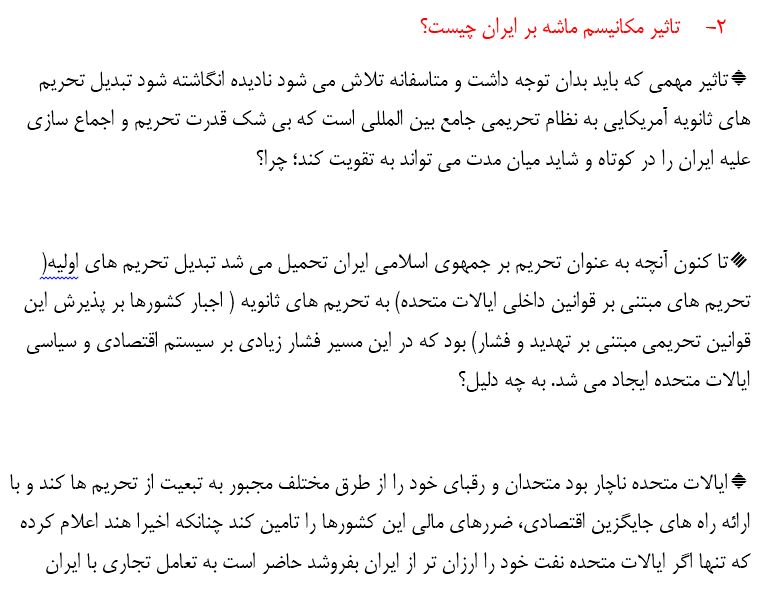 ۲- تاثیر مکانیسم ماشه بر ایران چیست؟

تاثیر مهمی که باید بدان توجه داشت و متاسفانه تلاش می شود نادیده انگاشته شود تبدیل تحریم های ثانویه آمریکایی به نظام تحریمی جامع بین المللی است که بی شک قدرت تحریم و اجماع سازی علیه ایران را در کوتاه و شاید میان مدت می تواند به تقویت کند؛ چرا؟

تا کنون آنچه به عنوان تحریم بر جمهوی اسلامی ایران تحمیل می شد تبدیل تحریم های اولیه( تحریم های مبتنی بر قوانین داخلی ایالات متحده) به تحریم های ثانویه ( اجبار کشورها بر پذیرش این قوانین تحریمی مبتنی بر تهدید و فشار) بود که در این مسیر فشار زیادی بر سیستم اقتصادی و سیاسی ایالات متحده ایجاد می شد. به چه دلیل؟

ایالات متحده ناچار بود متحدان و رقبای خود را از طرق مختلف مجبور به تبعیت از تحریم ها کند و با ارائه راه های جایگزین اقتصادی، ضررهای مالی این کشورها را تامین کند چنانکه اخیرا هند اعلام کرده که تنها اگر ایالات متحده نفت خود را ارزان تر از ایران بفروشد حاضر است به تعامل تجاری با ایران